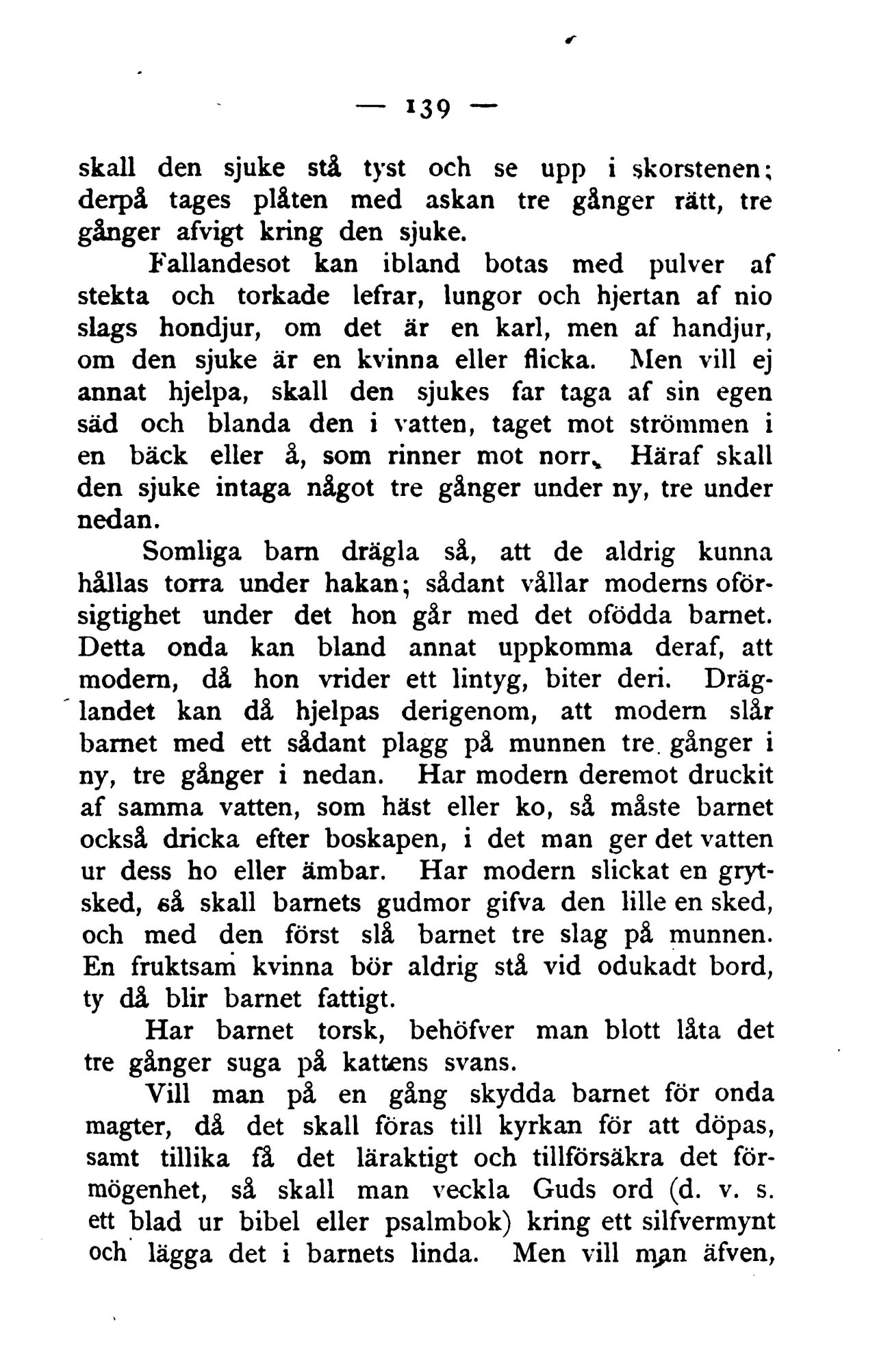 — 139 —

skall den sjuke stå tyst och se upp i skorstenen; derpå tages plåten med askan tre gånger rätt, tre gånger afvigt kring den sjuke.

Fallandesot kan ibland botas med pulver af stekta och torkade lefrar, lungor och hjertan af nio slags hondjur, om det är en karl, men af handjur, om den sjuke är en kvinna eller flicka. Men vill ej annat hjelpa, skall den sjukes far taga af sin egen säd och blanda den i vatten, taget mot strömmen i en bäck eller å, som rinner mot norr. Häraf skall den sjuke intaga något tre gånger under ny, tre under nedan.

Somliga barn drägla så, att de aldrig kunna hållas torra under hakan; sådant vållar moderns oförsigtighet under det hon går med det ofödda barnet. Detta onda kan bland annat uppkomma deraf, att modern, då hon vrider ett lintyg, biter deri. Dräglandet kan då hjelpas derigenom, att modern slår barnet med ett sådant plagg på munnen tre gånger i ny, tre gånger i nedan. Har modern deremot druckit af samma vatten, som häst eller ko, så måste barnet också dricka efter boskapen, i det man ger det vatten ur dess ho eller ämbar. Har modern slickat en grytsked, så skall barnets gudmor gifva den lille en sked, och med den först slå barnet tre slag på munnen. En fruktsam kvinna bör aldrig stå vid odukadt bord, ty då blir barnet fattigt.

Har barnet torsk, behöfver man blott låta det tre gånger suga på kattens svans.

Vill man på en gång skydda barnet för onda magter, då det skall föras till kyrkan för att döpas, samt tillika få det läraktigt och tillförsäkra det förmögenhet, så skall man veckla Guds ord (d. v. s. ett blad ur bibel eller psalmbok) kring ett silfvermynt och lägga det i barnets linda. Men vill man äfven,